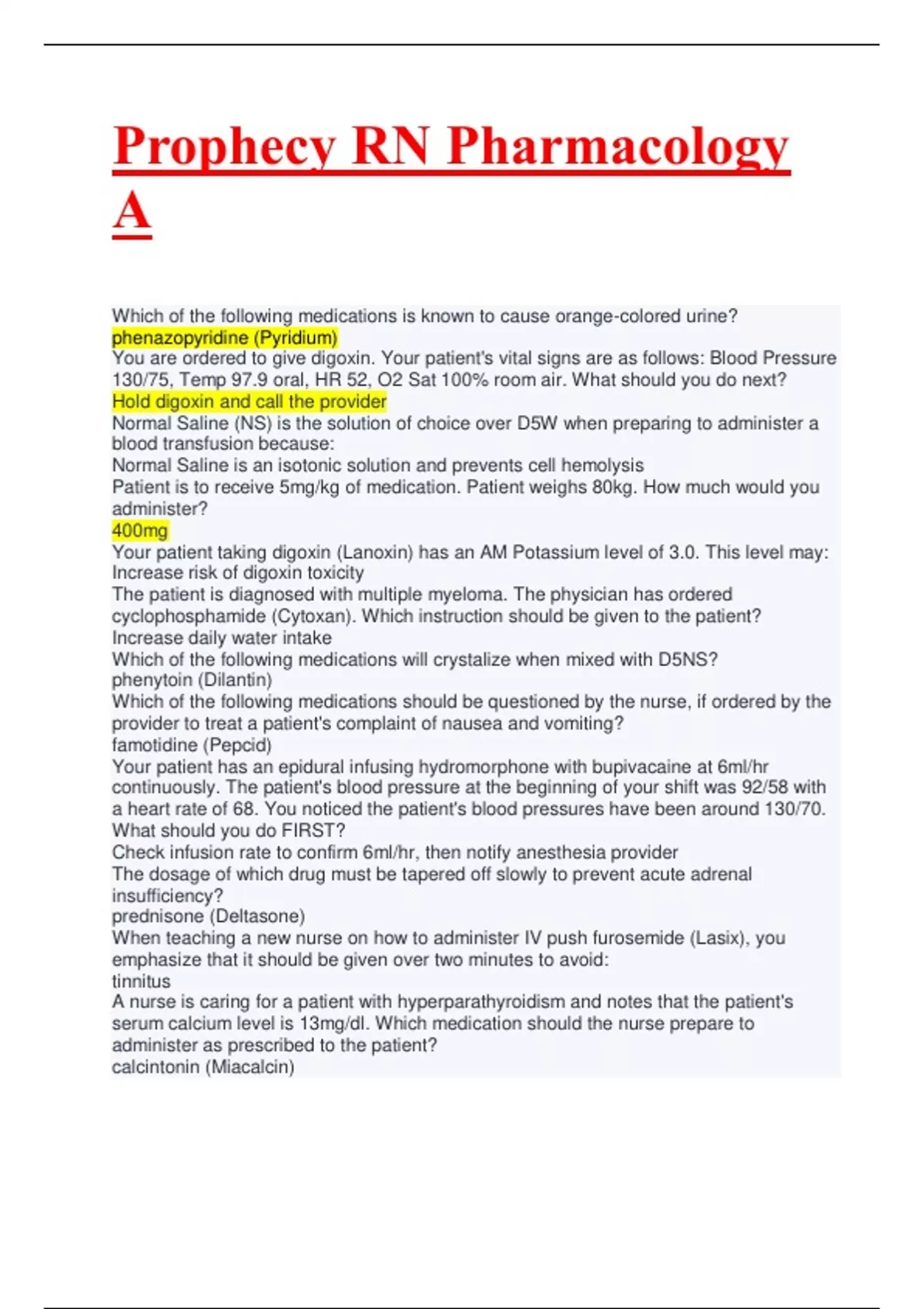 Prophecy RN Pharmacology A

Which of the following medications is known to cause orange-colored urine?
phenazopyridine (Pyridium)
You are ordered to give digoxin. Your patient's vital signs are as follows: Blood Pressure 130/75, Temp 97.9 oral, HR 52, O2 Sat 100% room air. What should you do next?
Hold digoxin and call the provider
Normal Saline (NS) is the solution of choice over D5W when preparing to administer a blood transfusion because:
Normal Saline is an isotonic solution and prevents cell hemolysis
Patient is to receive 5mg/kg of medication. Patient weighs 80kg. How much would you administer?
400mg
Your patient taking digoxin (Lanoxin) has an AM Potassium level of 3.0. This level may:
Increase risk of digoxin toxicity
The patient is diagnosed with multiple myeloma. The physician has ordered cyclophosphamide (Cytoxan). Which instruction should be given to the patient?
Increase daily water intake
Which of the following medications will crystalize when mixed with D5NS?
phenytoin (Dilantin)
Which of the following medications should be questioned by the nurse, if ordered by the provider to treat a patient's complaint of nausea and vomiting?
famotidine (Pepcid)
Your patient has an epidural infusing hydromorphone with bupivacaine at 6ml/hr continuously. The patient's blood pressure at the beginning of your shift was 92/58 with a heart rate of 68. You noticed the patient's blood pressures have been around 130/70. What should you do FIRST?
Check infusion rate to confirm 6ml/hr, then notify anesthesia provider
The dosage of which drug must be tapered off slowly to prevent acute adrenal insufficiency?
prednisone (Deltasone)
When teaching a new nurse on how to administer IV push furosemide (Lasix), you emphasize that it should be given over two minutes to avoid:
tinnitus
A nurse is caring for a patient with hyperparathyroidism and notes that the patient's serum calcium level is 13mg/dl. Which medication should the nurse prepare to administer as prescribed to the patient?
calcintonin (Miacalcin)